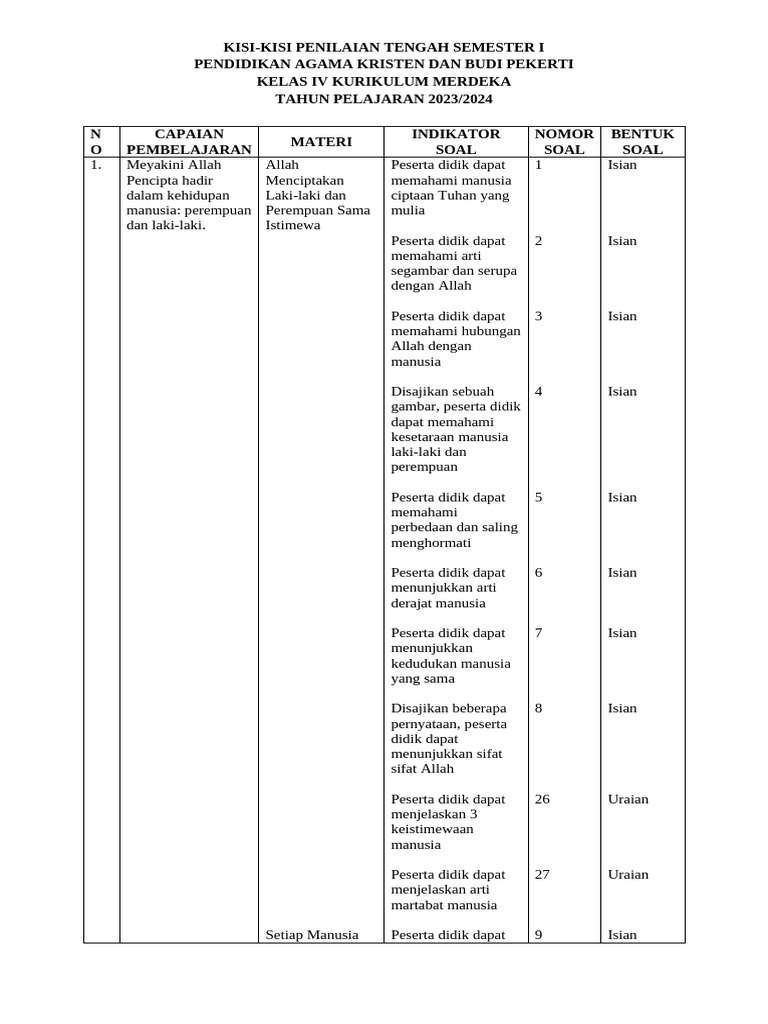 KISI-KISI PENILAIAN TENGAH SEMESTER I
PENDIDIKAN AGAMA KRISTEN DAN BUDI PEKERTI
KELAS IV KURIKULUM MERDEKA
TAHUN PELAJARAN 2023/2024

| NO | CAPAIAN PEMBELAJARAN | MATERI | INDIKATOR SOAL | NOMOR SOAL | BENTUK SOAL |
|---|---|---|---|---|---|
| 1. | Meyakini Allah Pencipta hadir dalam kehidupan manusia: perempuan dan laki-laki. | Allah Menciptakan Laki-laki dan Perempuan Sama Istimewa | Peserta didik dapat memahami manusia ciptaan Tuhan yang mulia | 1 | Isian |
| | | | Peserta didik dapat memahami arti segambar dan serupa dengan Allah | 2 | Isian |
| | | | Peserta didik dapat memahami hubungan Allah dengan manusia | 3 | Isian |
| | | | Disajikan sebuah gambar, peserta didik dapat memahami kesetaraan manusia laki-laki dan perempuan | 4 | Isian |
| | | | Peserta didik dapat memahami perbedaan dan saling menghormati | 5 | Isian |
| | | | Peserta didik dapat menunjukkan arti derajat manusia | 6 | Isian |
| | | | Peserta didik dapat menunjukkan kedudukan manusia yang sama | 7 | Isian |
| | | | Disajikan beberapa pernyataan, peserta didik dapat menunjukkan sifat sifat Allah | 8 | Isian |
| | | | Peserta didik dapat menjelaskan 3 keistimewaan manusia | 26 | Uraian |
| | | | Peserta didik dapat menjelaskan arti martabat manusia | 27 | Uraian |
| | | Setiap Manusia | Peserta didik dapat | 9 | Isian |